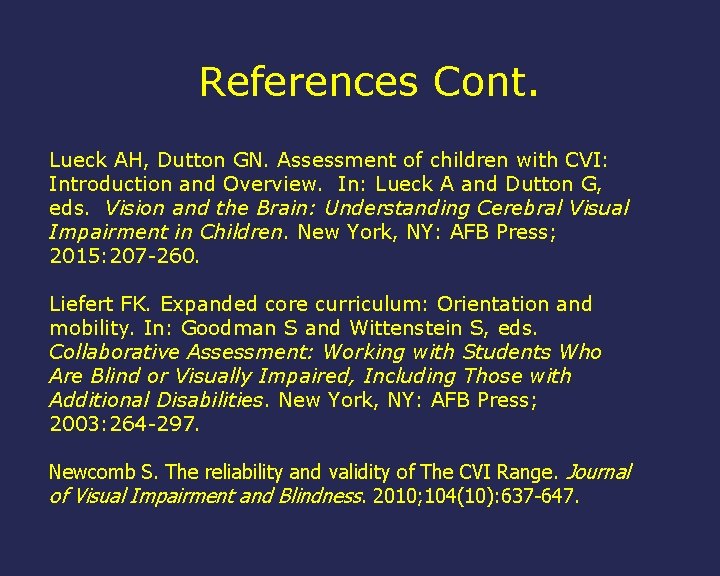 References Cont.

Lueck AH, Dutton GN. Assessment of children with CVI: Introduction and Overview. In: Lueck A and Dutton G, eds. Vision and the Brain: Understanding Cerebral Visual Impairment in Children. New York, NY: AFB Press; 2015:207-260.

Liefert FK. Expanded core curriculum: Orientation and mobility. In: Goodman S and Wittenstein S, eds. Collaborative Assessment: Working with Students Who Are Blind or Visually Impaired, Including Those with Additional Disabilities. New York, NY: AFB Press; 2003:264-297.

Newcomb S. The reliability and validity of The CVI Range. Journal of Visual Impairment and Blindness. 2010;104(10):637-647.